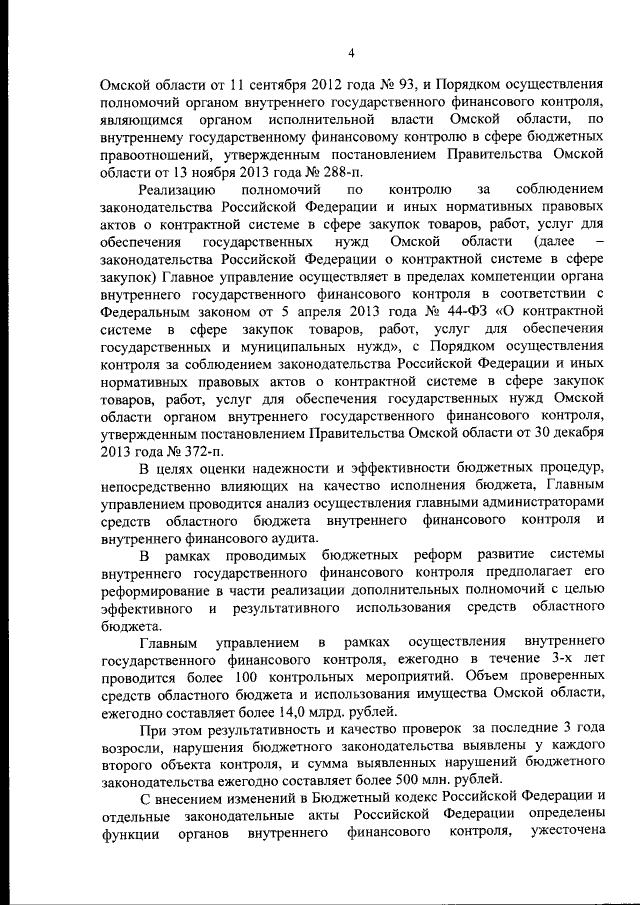 4

Омской области от 11 сентября 2012 года № 93, и Порядком осуществления полномочий органом внутреннего государственного финансового контроля, являющимся органом исполнительной власти Омской области, по внутреннему государственному финансовому контролю в сфере бюджетных правоотношений, утвержденным постановлением Правительства Омской области от 13 ноября 2013 года № 288-п.

Реализацию полномочий по контролю за соблюдением законодательства Российской Федерации и иных нормативных правовых актов о контрактной системе в сфере закупок товаров, работ, услуг для обеспечения государственных нужд Омской области (далее – законодательства Российской Федерации о контрактной системе в сфере закупок) Главное управление осуществляет в пределах компетенции органа внутреннего государственного финансового контроля в соответствии с Федеральным законом от 5 апреля 2013 года № 44-ФЗ «О контрактной системе в сфере закупок товаров, работ, услуг для обеспечения государственных и муниципальных нужд», с Порядком осуществления контроля за соблюдением законодательства Российской Федерации и иных нормативных правовых актов о контрактной системе в сфере закупок товаров, работ, услуг для обеспечения государственных нужд Омской области органом внутреннего государственного финансового контроля, утвержденным постановлением Правительства Омской области от 30 декабря 2013 года № 372-п.

В целях оценки надежности и эффективности бюджетных процедур, непосредственно влияющих на качество исполнения бюджета, Главным управлением проводится анализ осуществления главными администраторами средств областного бюджета внутреннего финансового контроля и внутреннего финансового аудита.

В рамках проводимых бюджетных реформ развитие системы внутреннего государственного финансового контроля предполагает его реформирование в части реализации дополнительных полномочий с целью эффективного и результативного использования средств областного бюджета.

Главным управлением в рамках осуществления внутреннего государственного финансового контроля, ежегодно в течение 3-х лет проводится более 100 контрольных мероприятий. Объем проверенных средств областного бюджета и использования имущества Омской области, ежегодно составляет более 14,0 млрд. рублей.

При этом результативность и качество проверок за последние 3 года возросли, нарушения бюджетного законодательства выявлены у каждого второго объекта контроля, и сумма выявленных нарушений бюджетного законодательства ежегодно составляет более 500 млн. рублей.

С внесением изменений в Бюджетный кодекс Российской Федерации и отдельные законодательные акты Российской Федерации определены функции органов внутреннего финансового контроля, ужесточена